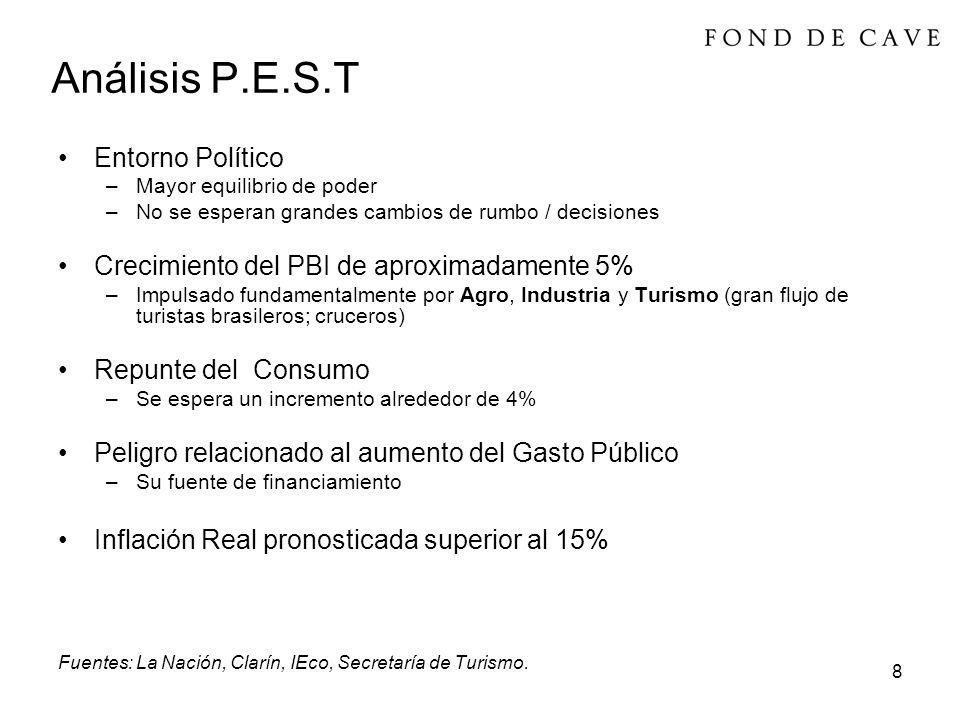 FOND DE CAVE

Análisis P.E.S.T

• Entorno Político
– Mayor equilibrio de poder
– No se esperan grandes cambios de rumbo / decisiones

• Crecimiento del PBI de aproximadamente 5%
– Impulsado fundamentalmente por Agro, Industria y Turismo (gran flujo de turistas brasileros; cruceros)

• Repunte del Consumo
– Se espera un incremento alrededor de 4%

• Peligro relacionado al aumento del Gasto Público
– Su fuente de financiamiento

• Inflación Real pronosticada superior al 15%

Fuentes: La Nación, Clarín, IEco, Secretaría de Turismo.

8